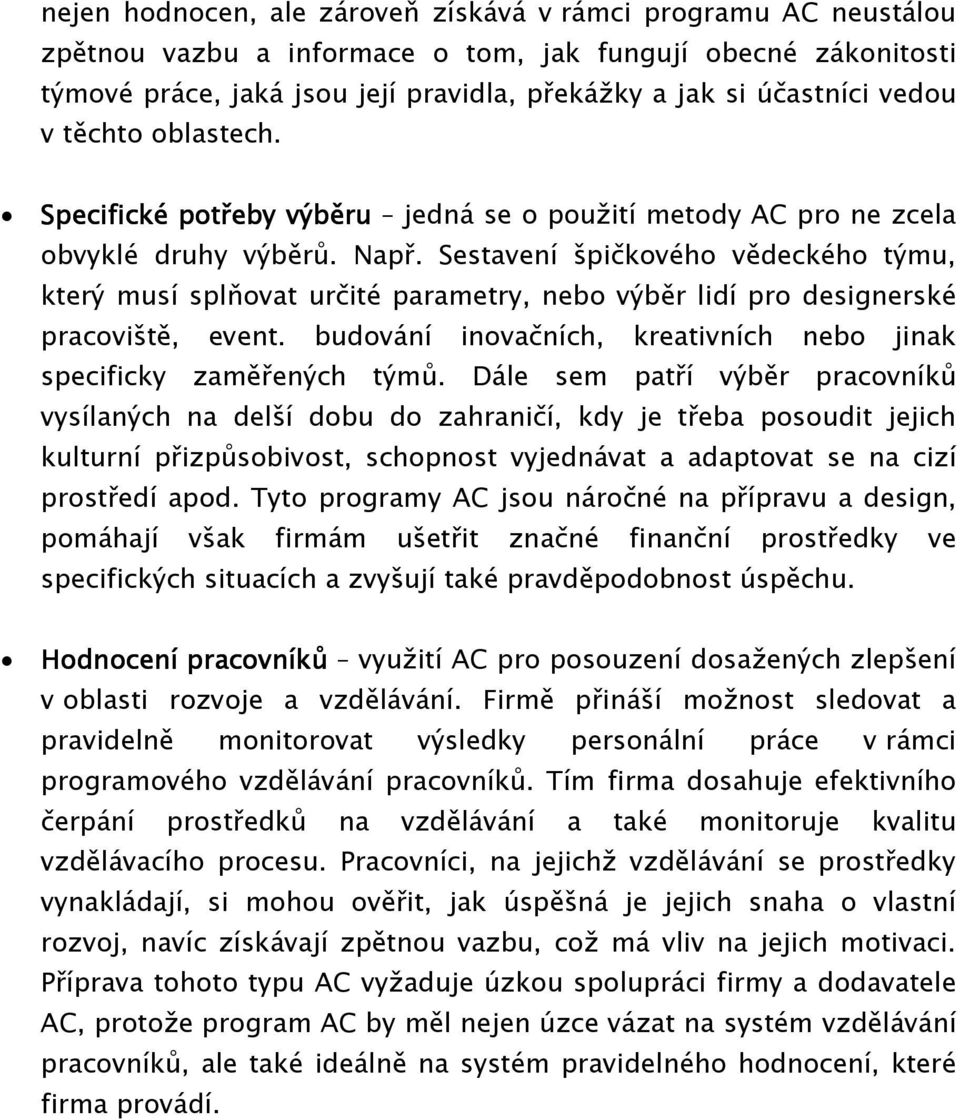 nejen hodnocen, ale zároveň získává v rámci programu AC neustálou zpětnou vazbu a informace o tom, jak fungují obecné zákonitosti týmové práce, jaká jsou její pravidla, překážky a jak si účastníci vedou v těchto oblastech.

• Specifické potřeby výběru – jedná se o použití metody AC pro ne zcela obvyklé druhy výběrů. Např. Sestavení špičkového vědeckého týmu, který musí splňovat určité parametry, nebo výběr lidí pro designerské pracoviště, event. budování inovačních, kreativních nebo jinak specificky zaměřených týmů. Dále sem patří výběr pracovníků vysílaných na delší dobu do zahraničí, kdy je třeba posoudit jejich kulturní přizpůsobivost, schopnost vyjednávat a adaptovat se na cizí prostředí apod. Tyto programy AC jsou náročné na přípravu a design, pomáhají však firmám ušetřit značné finanční prostředky ve specifických situacích a zvyšují také pravděpodobnost úspěchu.

• Hodnocení pracovníků – využití AC pro posouzení dosažených zlepšení v oblasti rozvoje a vzdělávání. Firmě přináší možnost sledovat a pravidelně monitorovat výsledky personální práce v rámci programového vzdělávání pracovníků. Tím firma dosahuje efektivního čerpání prostředků na vzdělávání a také monitoruje kvalitu vzdělávacího procesu. Pracovníci, na jejichž vzdělávání se prostředky vynakládají, si mohou ověřit, jak úspěšná je jejich snaha o vlastní rozvoj, navíc získávají zpětnou vazbu, což má vliv na jejich motivaci. Příprava tohoto typu AC vyžaduje úzkou spolupráci firmy a dodavatele AC, protože program AC by měl nejen úzce vázat na systém vzdělávání pracovníků, ale také ideálně na systém pravidelného hodnocení, které firma provádí.